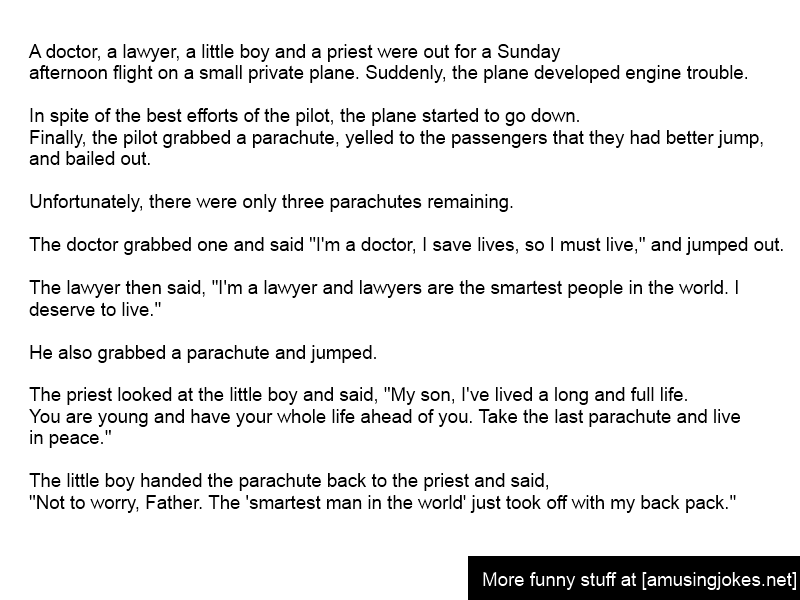 A doctor, a lawyer, a little boy and a priest were out for a Sunday afternoon flight on a small private plane. Suddenly, the plane developed engine trouble.

In spite of the best efforts of the pilot, the plane started to go down.
Finally, the pilot grabbed a parachute, yelled to the passengers that they had better jump, and bailed out.

Unfortunately, there were only three parachutes remaining.

The doctor grabbed one and said "I'm a doctor, I save lives, so I must live," and jumped out.

The lawyer then said, "I'm a lawyer and lawyers are the smartest people in the world. I deserve to live."

He also grabbed a parachute and jumped.

The priest looked at the little boy and said, "My son, I've lived a long and full life.
You are young and have your whole life ahead of you. Take the last parachute and live in peace."

The little boy handed the parachute back to the priest and said,
"Not to worry, Father. The 'smartest man in the world' just took off with my back pack."

More funny stuff at [amusingjokes.net]